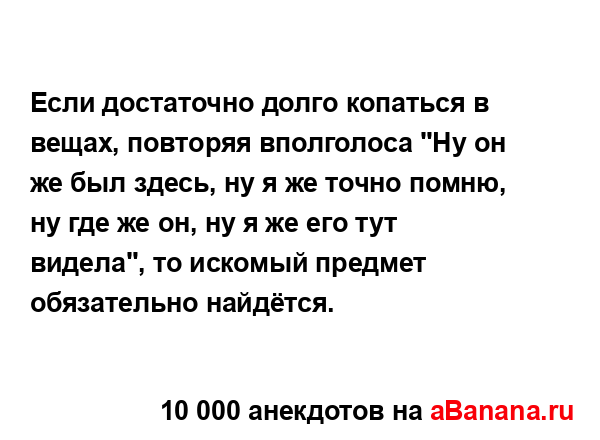 Если достаточно долго копаться в вещах, повторяя вполголоса "Ну он же был здесь, ну я же точно помню, ну где же он, ну я же его тут видела", то искомый предмет обязательно найдётся.

10 000 анекдотов на aBanana.ru